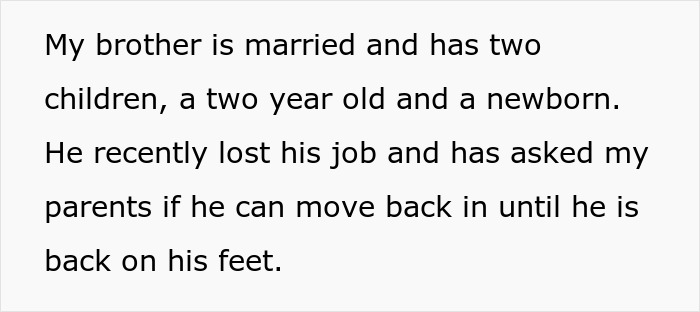 My brother is married and has two children, a two year old and a newborn. He recently lost his job and has asked my parents if he can move back in until he is back on his feet.